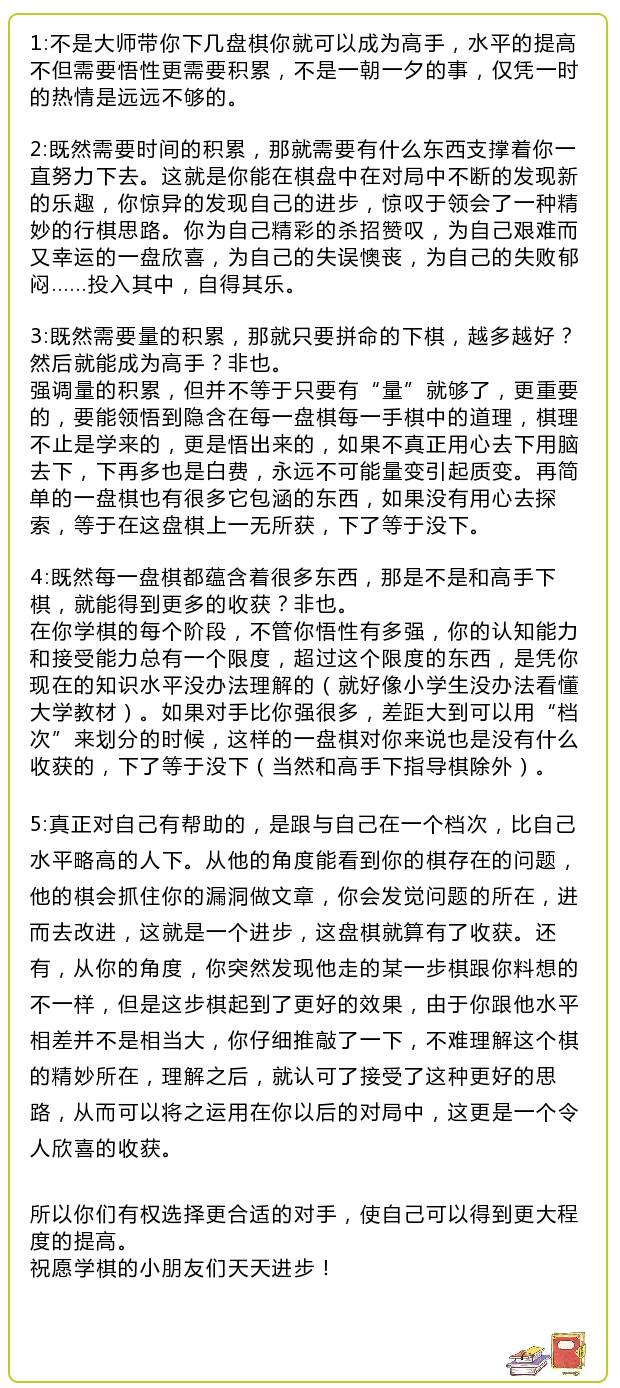 1:不是大师带你下几盘棋你就可以成为高手，水平的提高不但需要悟性更需要积累，不是一朝一夕的事，仅凭一时的热情是远远不够的。

2:既然需要时间的积累，那就需要有什么东西支撑着你一直努力下去。这就是你能在棋盘中在对局中不断的发现新的乐趣，你惊异的发现自己的进步，惊叹于领会了一种精妙的行棋思路。你为自己精彩的杀招赞叹，为自己艰难而又幸运的一盘欣喜，为自己的失误懊丧，为自己的失败郁闷……投入其中，自得其乐。

3:既然需要量的积累，那就只要拼命的下棋，越多越好？然后就能成为高手？非也。
强调量的积累，但并不等于只要有“量”就够了，更重要的，要能领悟到隐含在每一盘棋每一手棋中的道理，棋理不止是学来的，更是悟出来的，如果不真正用心去下用脑去下，下再多也是白费，永远不可能量变引起质变。再简单的一盘棋也有很多它包涵的东西，如果没有用心去探索，等于在这盘棋上一无所获，下了等于没下。

4:既然每一盘棋都蕴含着很多东西，那是不是和高手下棋，就能得到更多的收获？非也。
在你学棋的每个阶段，不管你悟性有多强，你的认知能力和接受能力总有一个限度，超过这个限度的东西，是凭你现在的知识水平没办法理解的（就好像小学生没办法看懂大学教材）。如果对手比你强很多，差距大到可以用“档次”来划分的时候，这样的一盘棋对你来说也是没有什么收获的，下了等于没下（当然和高手下指导棋除外）。

5:真正对自己有帮助的，是跟与自己在一个档次，比自己水平略高的人下。从他的角度能看到你的棋存在的问题，他的棋会抓住你的漏洞做文章，你会发觉问题的所在，进而去改进，这就是一个进步，这盘棋就算有了收获。还有，从你的角度，你突然发现他走的某一步棋跟你料想的不一样，但是这步棋起到了更好的效果，由于你跟他水平相差并不是相当大，你仔细推敲了一下，不难理解这个棋的精妙所在，理解之后，就认可了接受了这种更好的思路，从而可以将之运用在你以后的对局中，这更是一个令人欣喜的收获。

所以你们有权选择更合适的对手，使自己可以得到更大程度的提高。
祝愿学棋的小朋友们天天进步！